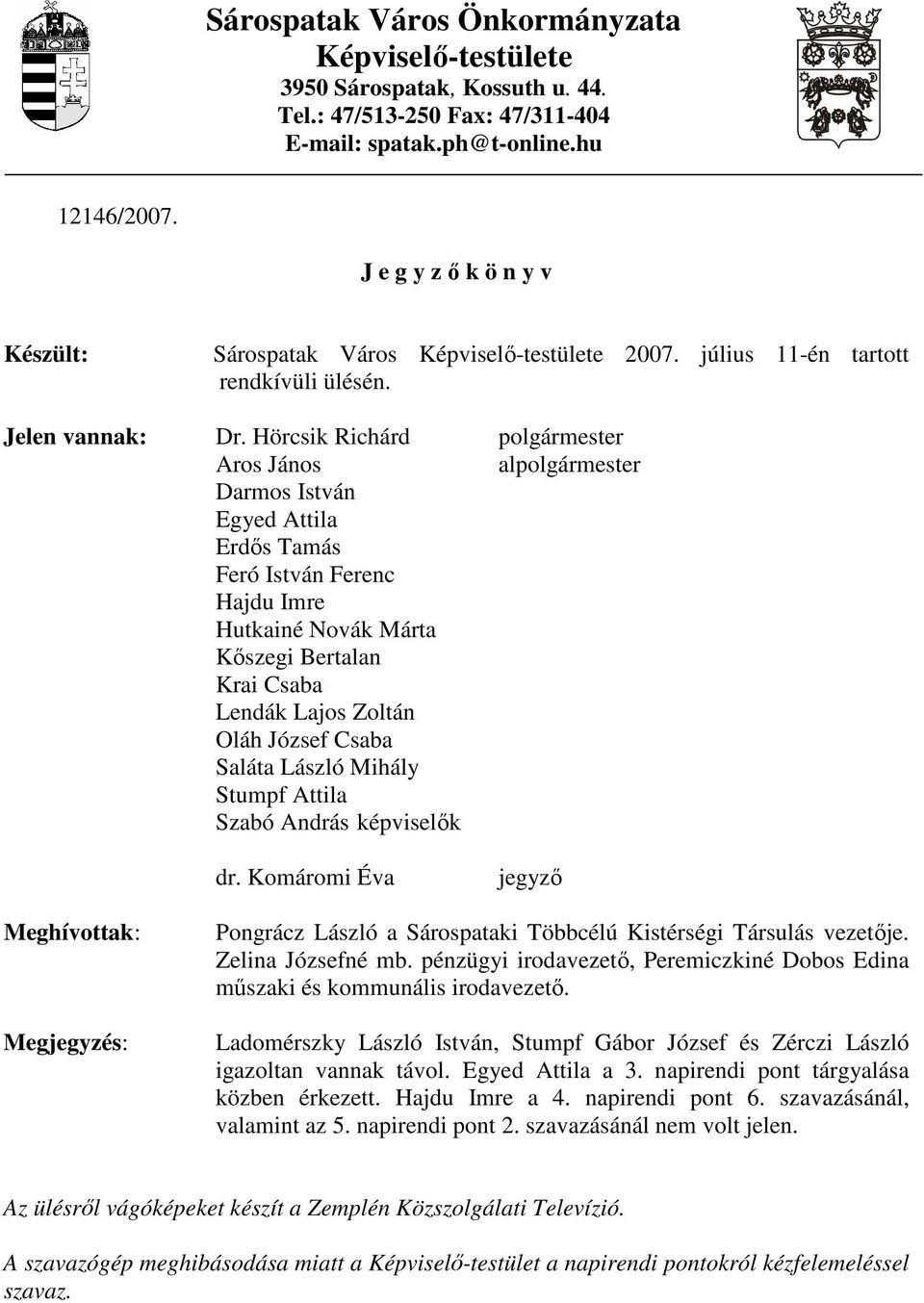 Sárospatak Város Önkormányzata
Képviselő-testülete
3950 Sárospatak, Kossuth u. 44.
Tel.: 47/513-250 Fax: 47/311-404
E-mail: spatak.ph@t-online.hu

12146/2007.

J e g y z ő k ö n y v

Készült: Sárospatak Város Képviselő-testülete 2007. július 11-én tartott rendkívüli ülésén.

Jelen vannak: Dr. Hörcsik Richárd polgármester
Aros János alpolgármester
Darmos István
Egyed Attila
Erdős Tamás
Feró István Ferenc
Hajdu Imre
Hutkainé Novák Márta
Kőszegi Bertalan
Krai Csaba
Lendák Lajos Zoltán
Oláh József Csaba
Saláta László Mihály
Stumpf Attila
Szabó András képviselők

dr. Komáromi Éva jegyző

Meghívottak: Pongrácz László a Sárospataki Többcélú Kistérségi Társulás vezetője. Zelina Józsefné mb. pénzügyi irodavezető, Peremiczkiné Dobos Edina műszaki és kommunális irodavezető.

Megjegyzés: Ladomérszky László István, Stumpf Gábor József és Zérczi László igazoltan vannak távol. Egyed Attila a 3. napirendi pont tárgyalása közben érkezett. Hajdu Imre a 4. napirendi pont 6. szavazásánál, valamint az 5. napirendi pont 2. szavazásánál nem volt jelen.

Az ülésről vágóképeket készít a Zemplén Közszolgálati Televízió.

A szavazógép meghibásodása miatt a Képviselő-testület a napirendi pontokról kézfelemeléssel szavaz.